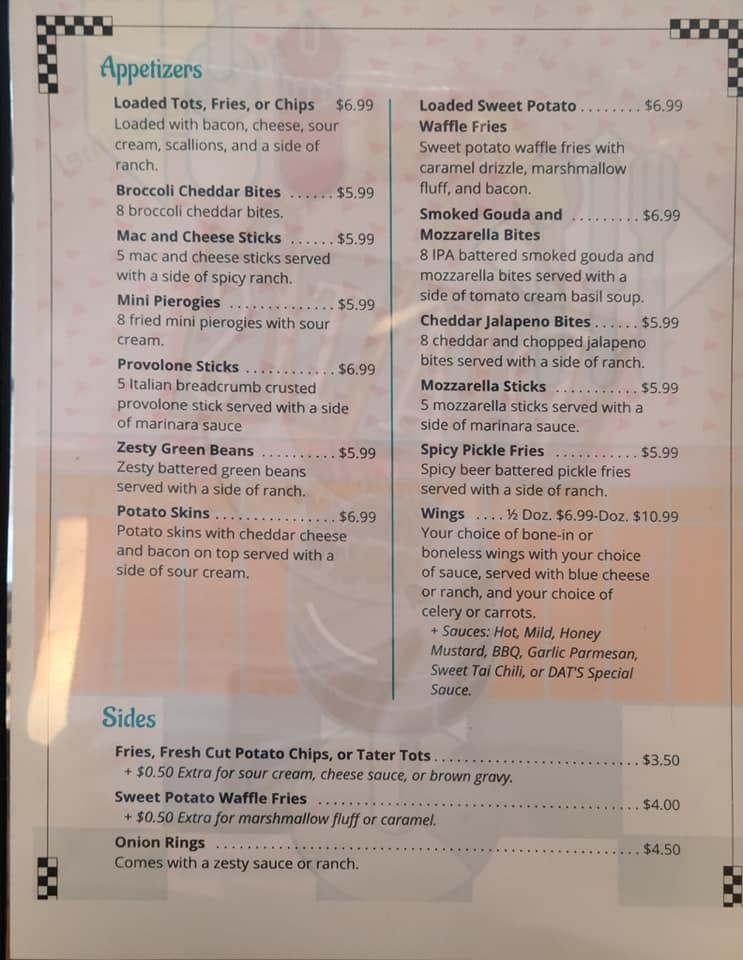 Appetizers

Loaded Tots, Fries, or Chips $6.99
Loaded with bacon, cheese, sour cream, scallions, and a side of ranch.

Broccoli Cheddar Bites $5.99
8 broccoli cheddar bites.

Mac and Cheese Sticks $5.99
5 mac and cheese sticks served with a side of spicy ranch.

Mini Pierogies $5.99
8 fried mini pierogies with sour cream.

Provolone Sticks $6.99
5 Italian breadcrumb crusted provolone stick served with a side of marinara sauce

Zesty Green Beans $5.99
Zesty battered green beans served with a side of ranch.

Potato Skins $6.99
Potato skins with cheddar cheese and bacon on top served with a side of sour cream.

Loaded Sweet Potato Waffle Fries $6.99
Sweet potato waffle fries with caramel drizzle, marshmallow fluff, and bacon.

Smoked Gouda and Mozzarella Bites $6.99
8 IPA battered smoked gouda and mozzarella bites served with a side of tomato cream basil soup.

Cheddar Jalapeno Bites $5.99
8 cheddar and chopped jalapeno bites served with a side of ranch.

Mozzarella Sticks $5.99
5 mozzarella sticks served with a side of marinara sauce.

Spicy Pickle Fries $5.99
Spicy beer battered pickle fries served with a side of ranch.

Wings ½ Doz. $6.99-Doz. $10.99
Your choice of bone-in or boneless wings with your choice of sauce, served with blue cheese or ranch, and your choice of celery or carrots.
+ Sauces: Hot, Mild, Honey Mustard, BBQ, Garlic Parmesan, Sweet Tai Chili, or DAT'S Special Sauce.

Sides

Fries, Fresh Cut Potato Chips, or Tater Tots $3.50
+ $0.50 Extra for sour cream, cheese sauce, or brown gravy.

Sweet Potato Waffle Fries $4.00
+ $0.50 Extra for marshmallow fluff or caramel.

Onion Rings $4.50
Comes with a zesty sauce or ranch.